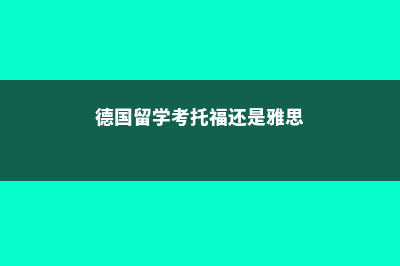 德国留学考托福还是雅思